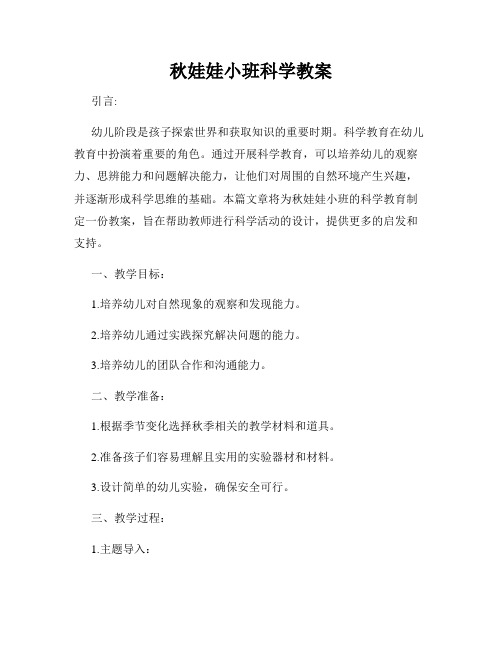 秋娃娃小班科学教案

引言:

幼儿阶段是孩子探索世界和获取知识的重要时期。科学教育在幼儿教育中扮演着重要的角色。通过开展科学教育，可以培养幼儿的观察力、思辨能力和问题解决能力，让他们对周围的自然环境产生兴趣，并逐渐形成科学思维的基础。本篇文章将为秋娃娃小班的科学教育制定一份教案，旨在帮助教师进行科学活动的设计，提供更多的启发和支持。

一、教学目标：

1.培养幼儿对自然现象的观察和发现能力。

2.培养幼儿通过实践探究解决问题的能力。

3.培养幼儿的团队合作和沟通能力。

二、教学准备：

1.根据季节变化选择秋季相关的教学材料和道具。

2.准备孩子们容易理解且实用的实验器材和材料。

3.设计简单的幼儿实验，确保安全可行。

三、教学过程：

1.主题导入：